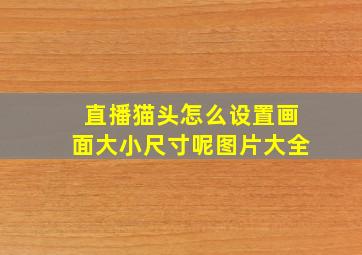 直播猫头怎么设置画面大小尺寸呢图片大全